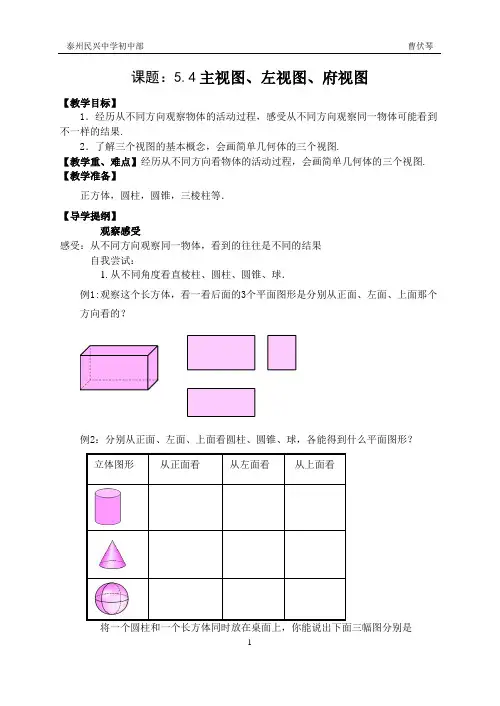 泰州民兴中学初中部　　曹伏琴

课题：5.4 主视图、左视图、府视图

【教学目标】

1．经历从不同方向观察物体的活动过程，感受从不同方向观察同一物体可能看到不一样的结果.

2．了解三个视图的基本概念，会画简单几何体的三个视图.

【教学重、难点】经历从不同方向看物体的活动过程，会画简单几何体的三个视图.

【教学准备】

正方体，圆柱，圆锥，三棱柱等.

【导学提纲】

观察感受

感受：从不同方向观察同一物体，看到的往往是不同的结果

自我尝试：

1. 从不同角度看直棱柱、圆柱、圆锥、球.

例1:观察这个长方体，看一看后面的3个平面图形是分别从正面、左面、上面那个方向看的？

例2：分别从正面、左面、上面看圆柱、圆锥、球，各能得到什么平面图形？

| 立体图形 | 从正面看 | 从左面看 | 从上面看 |
|---|---|---|---|
| | | | |
| | | | |
| | | | |

将一个圆柱和一个长方体同时放在桌面上，你能说出下面三幅图分别是

1